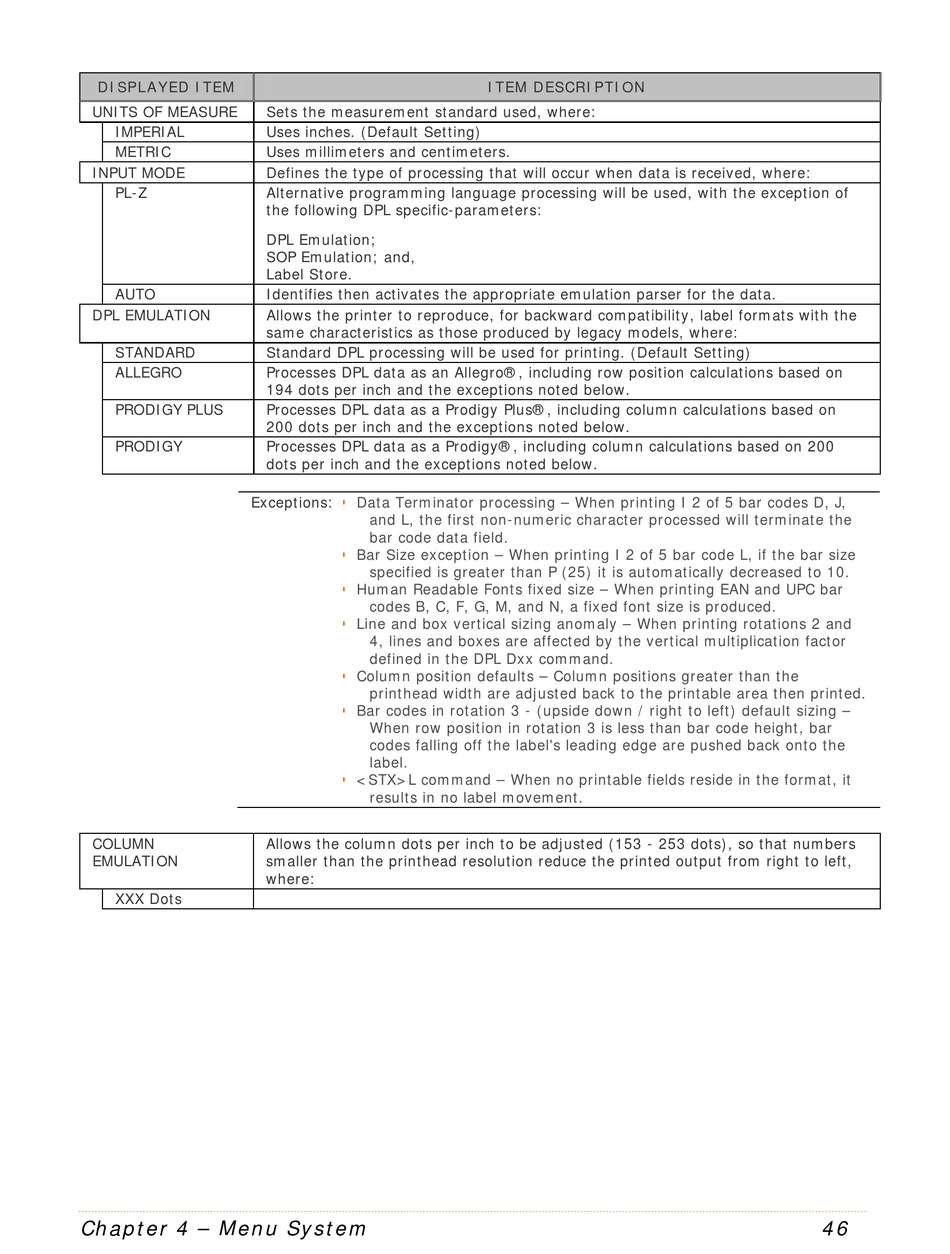 | DISPLAYED ITEM | ITEM DESCRIPTION |
|---|---|
| UNITS OF MEASURE | Sets the measurement standard used, where: |
| IMPERIAL | Uses inches. (Default Setting) |
| METRIC | Uses millimeters and centimeters. |
| INPUT MODE | Defines the type of processing that will occur when data is received, where: |
| PL-Z | Alternative programming language processing will be used, with the exception of the following DPL specific-parameters: DPL Emulation; SOP Emulation; and, Label Store. |
| AUTO | Identifies then activates the appropriate emulation parser for the data. |
| DPL EMULATION | Allows the printer to reproduce, for backward compatibility, label formats with the same characteristics as those produced by legacy models, where: |
| STANDARD | Standard DPL processing will be used for printing. (Default Setting) |
| ALLEGRO | Processes DPL data as an Allegro®, including row position calculations based on 194 dots per inch and the exceptions noted below. |
| PRODIGY PLUS | Processes DPL data as a Prodigy Plus®, including column calculations based on 200 dots per inch and the exceptions noted below. |
| PRODIGY | Processes DPL data as a Prodigy®, including column calculations based on 200 dots per inch and the exceptions noted below. |

Exceptions:
- Data Terminator processing – When printing I 2 of 5 bar codes D, J, and L, the first non-numeric character processed will terminate the bar code data field.
- Bar Size exception – When printing I 2 of 5 bar code L, if the bar size specified is greater than P (25) it is automatically decreased to 10.
- Human Readable Fonts fixed size – When printing EAN and UPC bar codes B, C, F, G, M, and N, a fixed font size is produced.
- Line and box vertical sizing anomaly – When printing rotations 2 and 4, lines and boxes are affected by the vertical multiplication factor defined in the DPL Dxx command.
- Column position defaults – Column positions greater than the printhead width are adjusted back to the printable area then printed.
- Bar codes in rotation 3 - (upside down / right to left) default sizing – When row position in rotation 3 is less than bar code height, bar codes falling off the label's leading edge are pushed back onto the label.
- <STX>L command – When no printable fields reside in the format, it results in no label movement.

| COLUMN EMULATION | Allows the column dots per inch to be adjusted (153 - 253 dots), so that numbers smaller than the printhead resolution reduce the printed output from right to left, where: |
|---|---|
| XXX Dots | |

Chapter 4 – Menu System 46